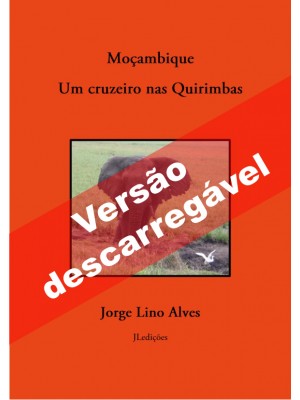 Moçambique

Um cruzeiro nas Quirimbas

Versão descarregável

Jorge Lino Alves

JLedições